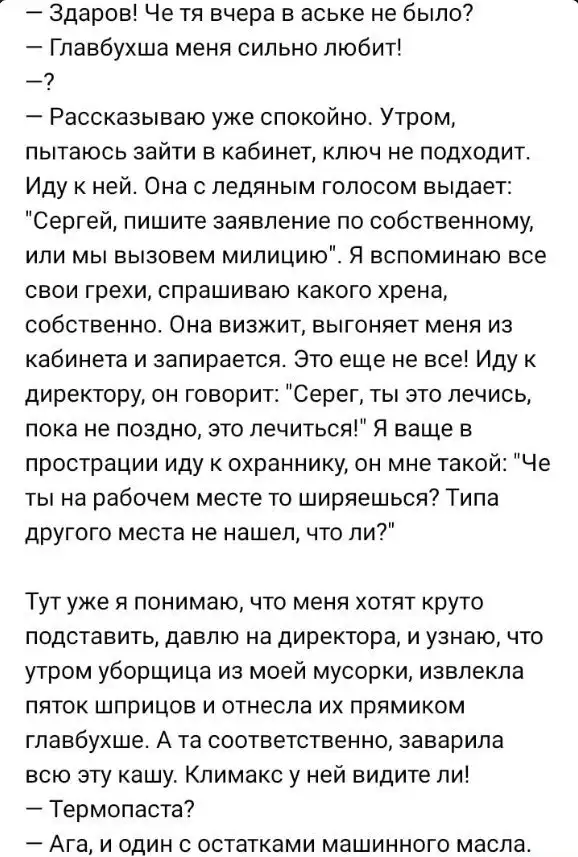 — Здаров! Че тя вчера в аське не было?
— Главбухша меня сильно любит!
—?
— Рассказываю уже спокойно. Утром, пытаюсь зайти в кабинет, ключ не подходит. Иду к ней. Она с ледяным голосом выдает: "Сергей, пишите заявление по собственному, или мы вызовем милицию". Я вспоминаю все свои грехи, спрашиваю какого хрена, собственно. Она визжит, выгоняет меня из кабинета и запирается. Это еще не все! Иду к директору, он говорит: "Серег, ты это лечись, пока не поздно, это лечиться!" Я ваще в прострации иду к охраннику, он мне такой: "Че ты на рабочем месте то ширяешься? Типа другого места не нашел, что ли?"

Тут уже я понимаю, что меня хотят круто подставить, давлю на директора, и узнаю, что утром уборщица из моей мусорки, извлекла пяток шприцов и отнесла их прямиком главбухше. А та соответственно, заварила всю эту кашу. Климакс у ней видите ли!
— Термопаста?
— Ага, и один с остатками машинного масла.